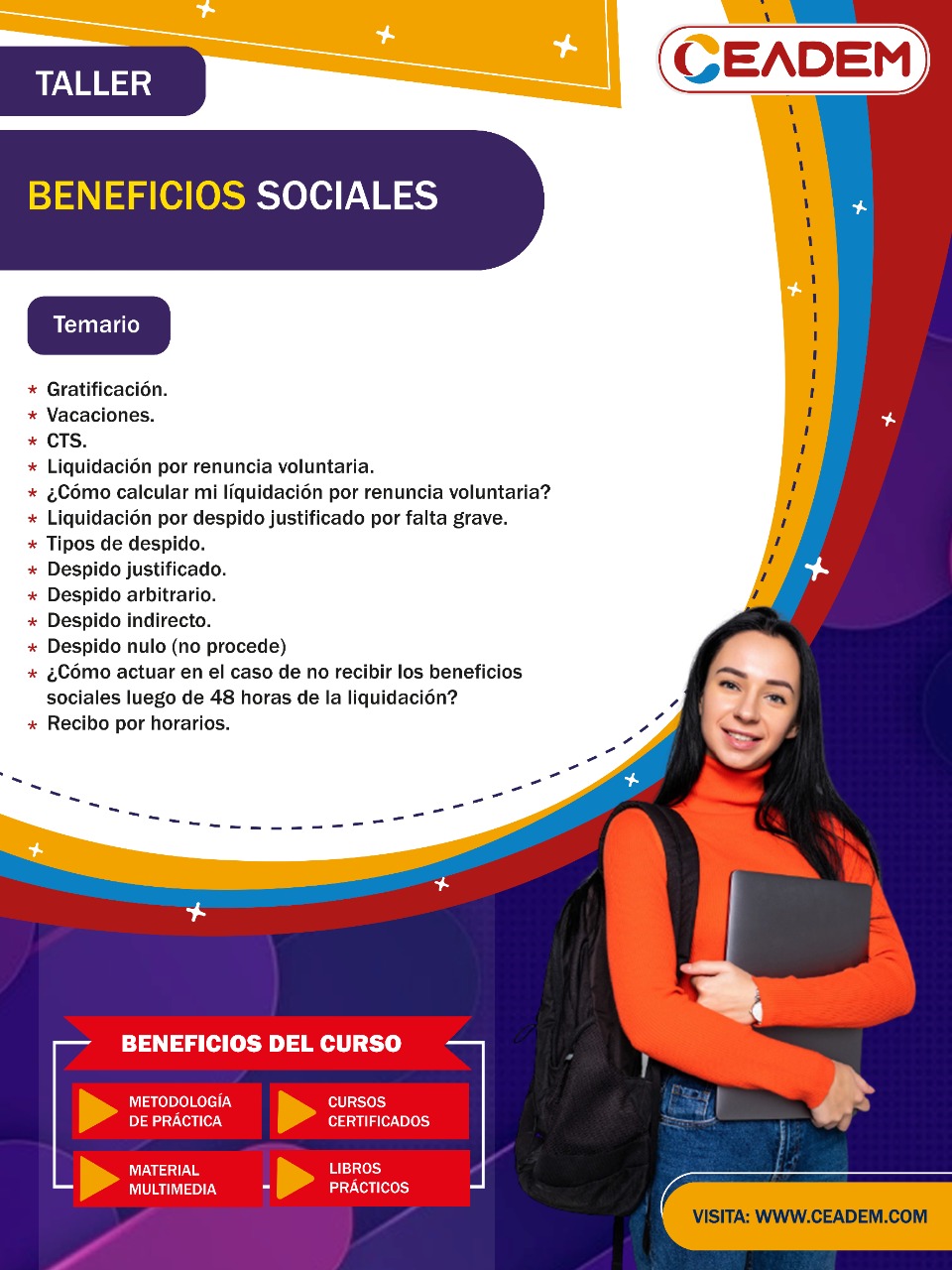 TALLER

CEADEM

BENEFICIOS SOCIALES

Temario

* Gratificación.
* Vacaciones.
* CTS.
* Liquidación por renuncia voluntaria.
* ¿Cómo calcular mi líquidación por renuncia voluntaria?
* Liquidación por despido justificado por falta grave.
* Tipos de despido.
* Despido justificado.
* Despido arbitrario.
* Despido indirecto.
* Despido nulo (no procede)
* ¿Cómo actuar en el caso de no recibir los beneficios sociales luego de 48 horas de la liquidación?
* Recibo por horarios.

BENEFICIOS DEL CURSO

METODOLOGÍA DE PRÁCTICA

CURSOS CERTIFICADOS

MATERIAL MULTIMEDIA

LIBROS PRÁCTICOS

VISITA: WWW.CEADEM.COM